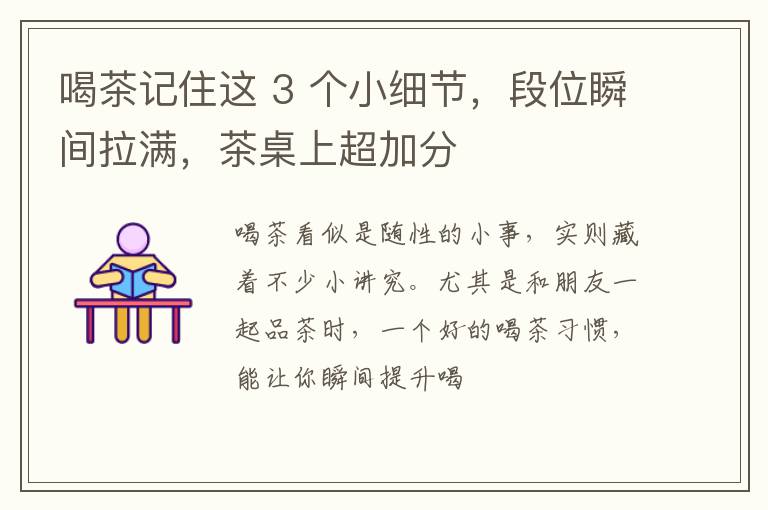 喝茶记住这 3 个小细节，段位瞬间拉满，茶桌上超加分

喝茶看似是随性的小事，实则藏着不少小讲究。尤其是和朋友一起品茶时，一个好的喝茶习惯，能让你瞬间提升喝